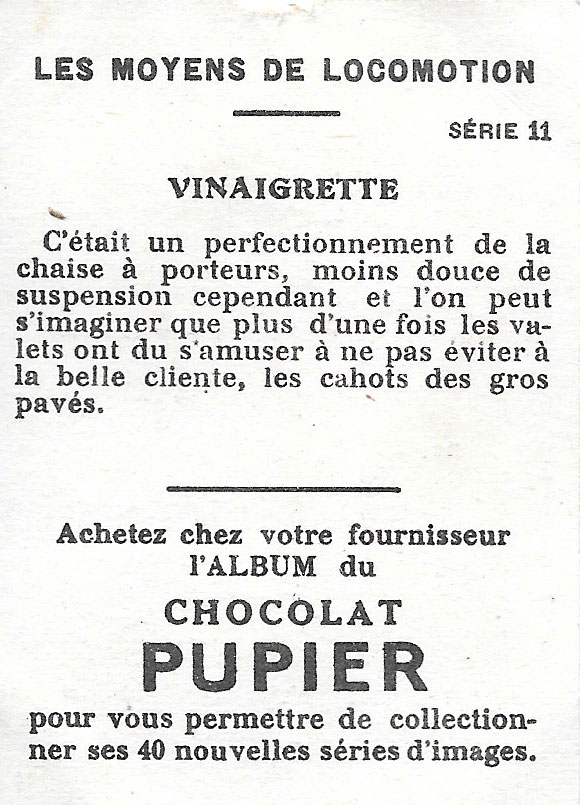 LES MOYENS DE LOCOMOTION

SÉRIE 11

VINAIGRETTE

C'était un perfectionnement de la chaise à porteurs, moins douce de suspension cependant et l'on peut s'imaginer que plus d'une fois les valets ont du s'amuser à ne pas éviter à la belle cliente, les cahots des gros pavés.

Achetez chez votre fournisseur l'ALBUM du

CHOCOLAT
PUPIER

pour vous permettre de collectionner ses 40 nouvelles séries d'images.